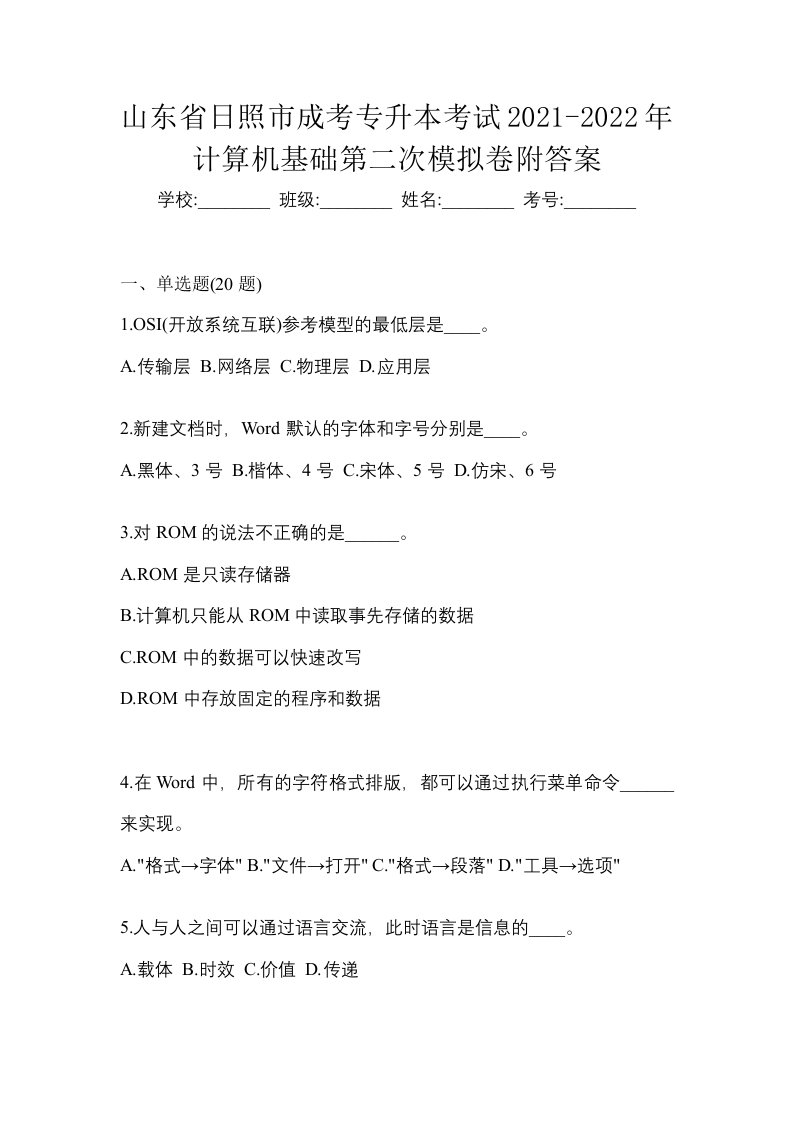 山东省日照市成考专升本考试2021-2022年计算机基础第二次模拟卷附答案

学校:________ 班级:________ 姓名:________ 考号:________

一、单选题(20 题)

1.OSI(开放系统互联)参考模型的最低层是____。

A.传输层 B.网络层 C.物理层 D.应用层

2.新建文档时，Word 默认的字体和字号分别是____。

A.黑体、3 号 B.楷体、4 号 C.宋体、5 号 D.仿宋、6 号

3.对 ROM 的说法不正确的是______。

A.ROM 是只读存储器

B.计算机只能从 ROM 中读取事先存储的数据

C.ROM 中的数据可以快速改写

D.ROM 中存放固定的程序和数据

4.在 Word 中，所有的字符格式排版，都可以通过执行菜单命令______来实现。

A."格式→字体" B."文件→打开" C."格式→段落" D."工具→选项"

5.人与人之间可以通过语言交流，此时语言是信息的____。

A.载体 B.时效 C.价值 D.传递